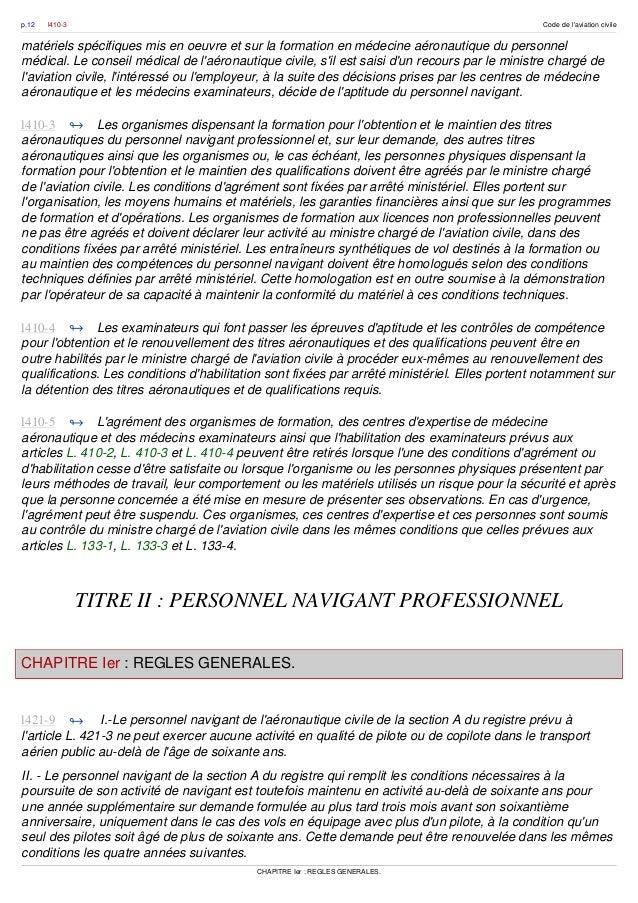 p.12 l410-3 Code de l'aviation civile

matériels spécifiques mis en oeuvre et sur la formation en médecine aéronautique du personnel médical. Le conseil médical de l'aéronautique civile, s'il est saisi d'un recours par le ministre chargé de l'aviation civile, l'intéressé ou l'employeur, à la suite des décisions prises par les centres de médecine aéronautique et les médecins examinateurs, décide de l'aptitude du personnel navigant.

l410-3 Les organismes dispensant la formation pour l'obtention et le maintien des titres aéronautiques du personnel navigant professionnel et, sur leur demande, des autres titres aéronautiques ainsi que les organismes ou, le cas échéant, les personnes physiques dispensant la formation pour l'obtention et le maintien des qualifications doivent être agréés par le ministre chargé de l'aviation civile. Les conditions d'agrément sont fixées par arrêté ministériel. Elles portent sur l'organisation, les moyens humains et matériels, les garanties financières ainsi que sur les programmes de formation et d'opérations. Les organismes de formation aux licences non professionnelles peuvent ne pas être agréés et doivent déclarer leur activité au ministre chargé de l'aviation civile, dans des conditions fixées par arrêté ministériel. Les entraîneurs synthétiques de vol destinés à la formation ou au maintien des compétences du personnel navigant doivent être homologués selon des conditions techniques définies par arrêté ministériel. Cette homologation est en outre soumise à la démonstration par l'opérateur de sa capacité à maintenir la conformité du matériel à ces conditions techniques.

l410-4 Les examinateurs qui font passer les épreuves d'aptitude et les contrôles de compétence pour l'obtention et le renouvellement des titres aéronautiques et des qualifications peuvent être en outre habilités par le ministre chargé de l'aviation civile à procéder eux-mêmes au renouvellement des qualifications. Les conditions d'habilitation sont fixées par arrêté ministériel. Elles portent notamment sur la détention des titres aéronautiques et de qualifications requis.

l410-5 L'agrément des organismes de formation, des centres d'expertise de médecine aéronautique et des médecins examinateurs ainsi que l'habilitation des examinateurs prévus aux articles L. 410-2, L. 410-3 et L. 410-4 peuvent être retirés lorsque l'une des conditions d'agrément ou d'habilitation cesse d'être satisfaite ou lorsque l'organisme ou les personnes physiques présentent par leurs méthodes de travail, leur comportement ou les matériels utilisés un risque pour la sécurité et après que la personne concernée a été mise en mesure de présenter ses observations. En cas d'urgence, l'agrément peut être suspendu. Ces organismes, ces centres d'expertise et ces personnes sont soumis au contrôle du ministre chargé de l'aviation civile dans les mêmes conditions que celles prévues aux articles L. 133-1, L. 133-3 et L. 133-4.

TITRE II : PERSONNEL NAVIGANT PROFESSIONNEL

CHAPITRE Ier : REGLES GENERALES.

l421-9 I.-Le personnel navigant de l'aéronautique civile de la section A du registre prévu à l'article L. 421-3 ne peut exercer aucune activité en qualité de pilote ou de copilote dans le transport aérien public au-delà de l'âge de soixante ans.

II. - Le personnel navigant de la section A du registre qui remplit les conditions nécessaires à la poursuite de son activité de navigant est toutefois maintenu en activité au-delà de soixante ans pour une année supplémentaire sur demande formulée au plus tard trois mois avant son soixantième anniversaire, uniquement dans le cas des vols en équipage avec plus d'un pilote, à la condition qu'un seul des pilotes soit âgé de plus de soixante ans. Cette demande peut être renouvelée dans les mêmes conditions les quatre années suivantes.

CHAPITRE Ier : REGLES GENERALES.